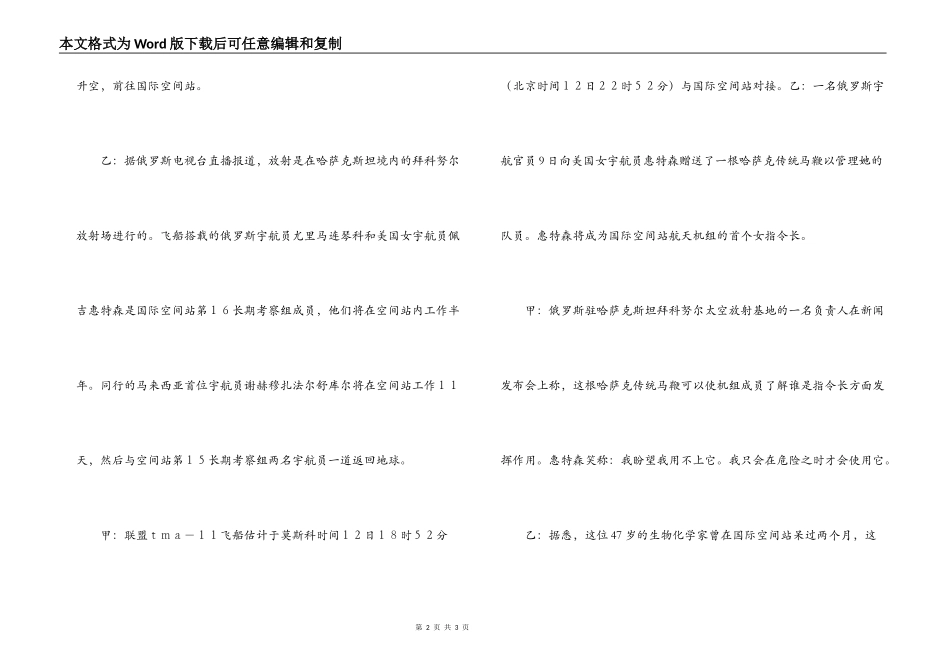 本文格式为Word版下载后可任意编辑和复制

升空，前往国际空间站。

乙：据俄罗斯电视台直播报道，放射是在哈萨克斯坦境内的拜科努尔放射场进行的。飞船搭载的俄罗斯宇航员尤里马连琴科和美国女宇航员佩吉惠特森是国际空间站第１６长期考察组成员，他们将在空间站内工作半年。同行的马来西亚首位宇航员谢赫穆扎法尔舒库尔将在空间站工作１１天，然后与空间站第１５长期考察组两名宇航员一道返回地球。

甲：联盟ｔｍａ－１１飞船估计于莫斯科时间１２日１８时５２分（北京时间１２日２２时５２分）与国际空间站对接。乙：一名俄罗斯宇航官员９日向美国女宇航员惠特森赠送了一根哈萨克传统马鞭以管理她的队员。惠特森将成为国际空间站航天机组的首个女指令长。

甲：俄罗斯驻哈萨克斯坦拜科努尔太空放射基地的一名负责人在新闻发布会上称，这根哈萨克传统马鞭可以使机组成员了解谁是指令长方面发挥作用。惠特森笑称：我盼望我用不上它。我只会在危险之时才会使用它。

乙：据悉，这位47岁的生物化学家曾在国际空间站呆过两个月，这

第 2 页 共 3 页